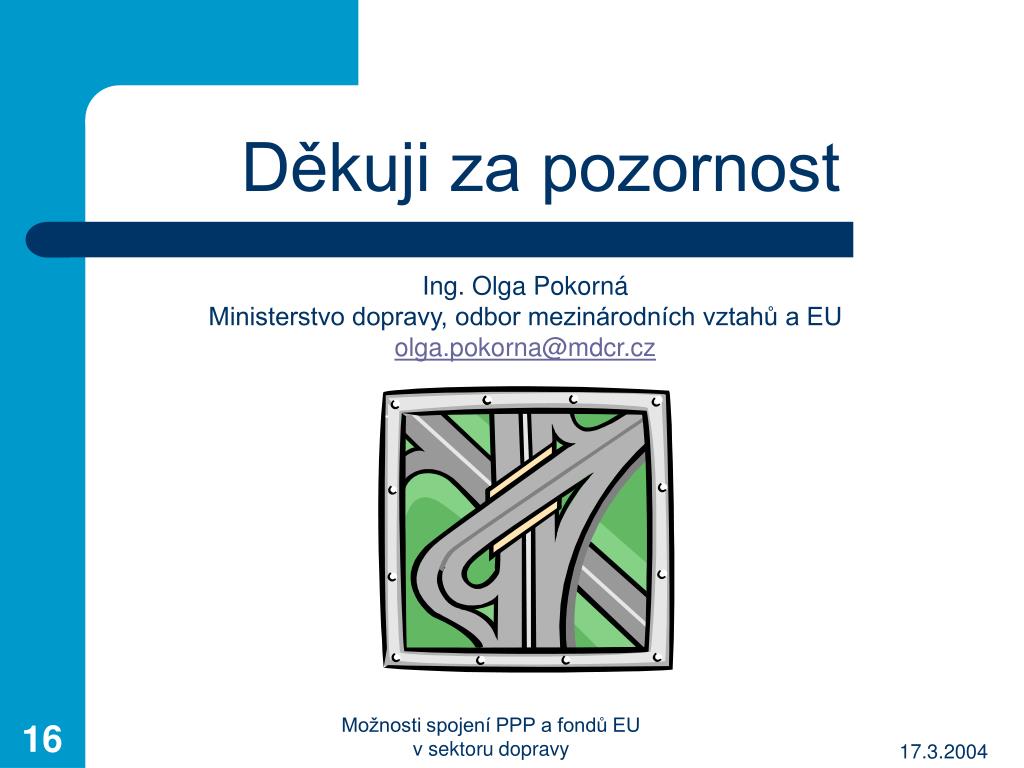 Děkuji za pozornost

Ing. Olga Pokorná
Ministerstvo dopravy, odbor mezinárodních vztahů a EU
olga.pokorna@mdcr.cz

16

Možnosti spojení PPP a fondů EU v sektoru dopravy

17.3.2004